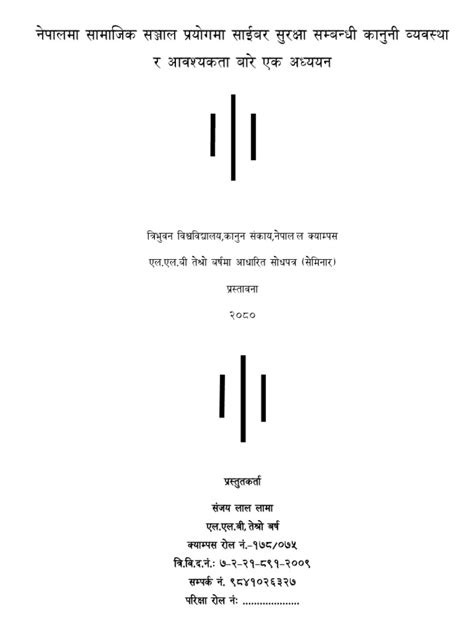 नेपालमा सामाजिक सञ्जाल प्रयोगमा साईबर सुरक्षा सम्बन्धी कानुनी व्यवस्था र आवश्यकता बारे एक अध्ययन

त्रिभुवन विश्वविद्यालय,कानुन संकाय,नेपाल ल क्याम्पस

एल.एल.बी तेश्रो बर्षमा आधारित सोधपत्र (सेमिनार)

प्रस्तावना

२०८०

प्रस्तुतकर्ता

संजय लाल लामा

एल.एल.बी, तेश्रो बर्ष

क्याम्पस रोल नं.-१७८/०७५

त्रि.बि.द.नं.: ७-२-२१-८९१-२००९

सम्पर्क नं. ९८४१०२६३२७

परिक्षा रोल नं: ____